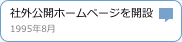 社外公開ホームページを開設
1995年8月